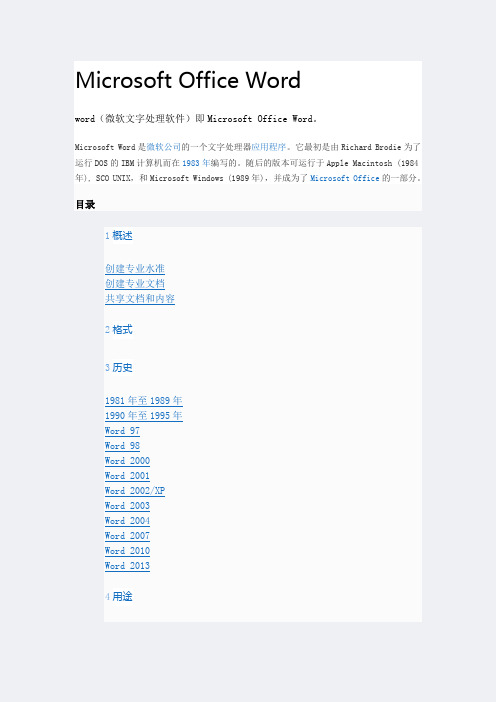 Microsoft Office Word

word（微软文字处理软件）即 Microsoft Office Word。

Microsoft Word 是微软公司的一个文字处理器应用程序。它最初是由 Richard Brodie 为了运行 DOS 的 IBM 计算机而在 1983 年编写的。随后的版本可运行于 Apple Macintosh（1984 年），SCO UNIX，和 Microsoft Windows（1989 年），并成为了 Microsoft Office 的一部分。

目录

1 概述

创建专业水准
创建专业文档
共享文档和内容

2 格式

3 历史

1981 年至 1989 年
1990 年至 1995 年
Word 97
Word 98
Word 2000
Word 2001
Word 2002/XP
Word 2003
Word 2004
Word 2007
Word 2010
Word 2013

4 用途